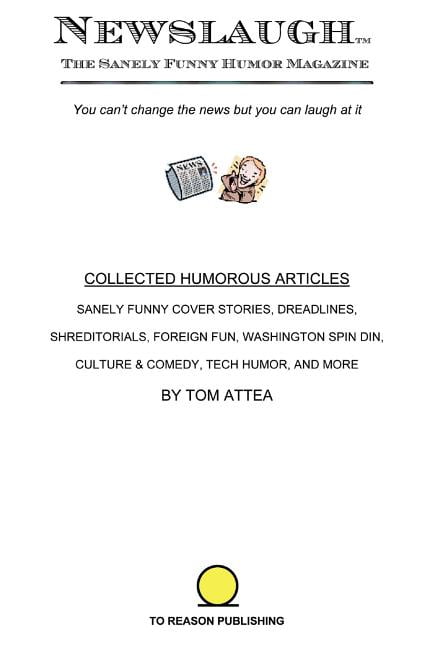 NEWSLAUGH™
THE SANELY FUNNY HUMOR MAGAZINE

You can't change the news but you can laugh at it

NEWS

COLLECTED HUMOROUS ARTICLES

SANELY FUNNY COVER STORIES, DREADLINES, SHREDITORIALS, FOREIGN FUN, WASHINGTON SPIN DIN, CULTURE & COMEDY, TECH HUMOR, AND MORE

BY TOM ATTEA

TO REASON PUBLISHING